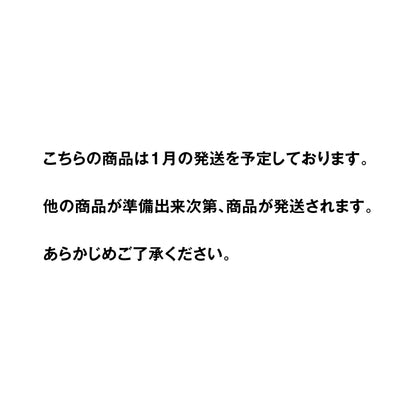 こちらの商品は1月の発送を予定しております。

他の商品が準備出来次第、商品が発送されます。

あらかじめご了承ください。